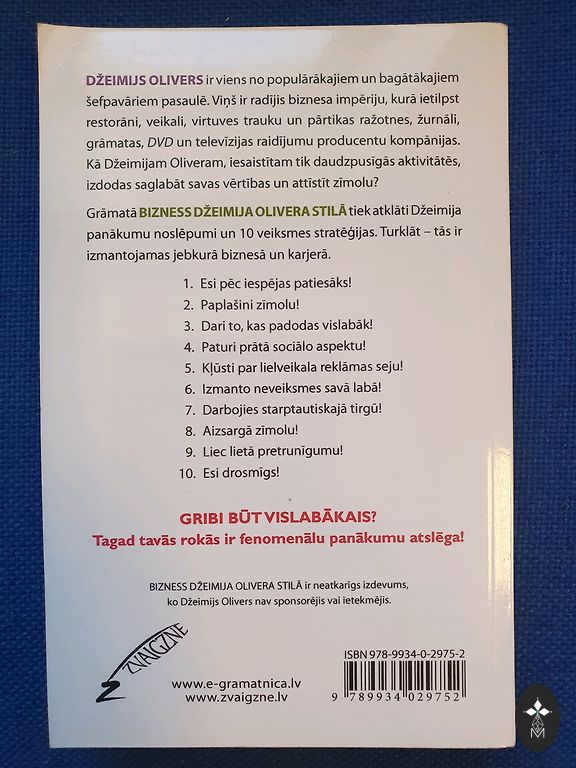 DŽEIMIJS OLIVERS ir viens no populārākajiem un bagātākajiem šefpavāriem pasaulē. Viņš ir radījis biznesa impēriju, kurā ietilpst restorāni, veikali, virtuves trauku un pārtikas ražotnes, žurnāli, grāmatas, DVD un televīzijas raidījumu producentu kompānijas. Kā Džeimijam Oliveram, iesaistītam tik daudzpusīgās aktivitātēs, izdodas saglabāt savas vērtības un attīstīt zīmolu?

Grāmatā BIZNESS DŽEIMIJA OLIVERA STILĀ tiek atklāti Džeimija panākumu noslēpumi un 10 veiksmes stratēģijas. Turklāt – tās ir izmantojamas jebkurā biznesā un karjerā.

1. Esi pēc iespējas patiesāks!
2. Paplašini zīmolu!
3. Dari to, kas padodas vislabāk!
4. Paturi prātā sociālo aspektu!
5. Kļūsti par lielveikala reklāmas seju!
6. Izmanto neveiksmes savā labā!
7. Darbojies starptautiskajā tirgū!
8. Aizsargā zīmolu!
9. Liec lietā pretrunīgumu!
10. Esi drosmīgs!

GRIBI BŪT VISLABĀKAIS?
Tagad tavās rokās ir fenomenālu panākumu atslēga!

BIZNESS DŽEIMIJA OLIVERA STILĀ ir neatkarīgs izdevums, ko Džeimijs Olivers nav sponsorējis vai ietekmējis.

ZVAIGZNE

www.e-gramatnica.lv
www.zvaigzne.lv

ISBN 978-9934-0-2975-2
9 789934 029752